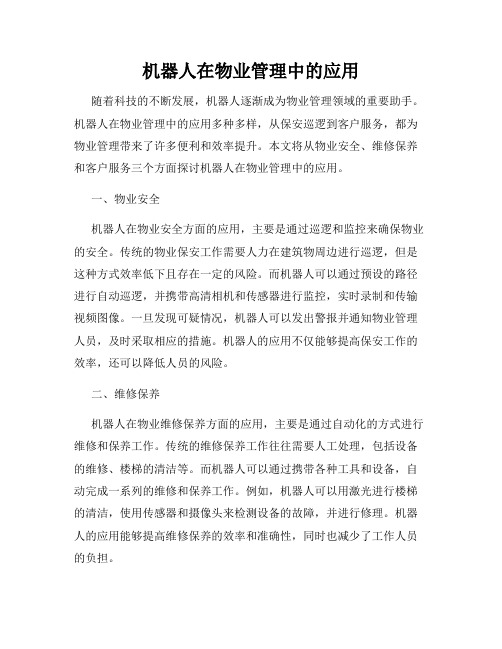 机器人在物业管理中的应用

随着科技的不断发展，机器人逐渐成为物业管理领域的重要助手。机器人在物业管理中的应用多种多样，从保安巡逻到客户服务，都为物业管理带来了许多便利和效率提升。本文将从物业安全、维修保养和客户服务三个方面探讨机器人在物业管理中的应用。

一、物业安全

机器人在物业安全方面的应用，主要是通过巡逻和监控来确保物业的安全。传统的物业保安工作需要人力在建筑物周边进行巡逻，但是这种方式效率低下且存在一定的风险。而机器人可以通过预设的路径进行自动巡逻，并携带高清相机和传感器进行监控，实时录制和传输视频图像。一旦发现可疑情况，机器人可以发出警报并通知物业管理人员，及时采取相应的措施。机器人的应用不仅能够提高保安工作的效率，还可以降低人员的风险。

二、维修保养

机器人在物业维修保养方面的应用，主要是通过自动化的方式进行维修和保养工作。传统的维修保养工作往往需要人工处理，包括设备的维修、楼梯的清洁等。而机器人可以通过携带各种工具和设备，自动完成一系列的维修和保养工作。例如，机器人可以用激光进行楼梯的清洁，使用传感器和摄像头来检测设备的故障，并进行修理。机器人的应用能够提高维修保养的效率和准确性，同时也减少了工作人员的负担。